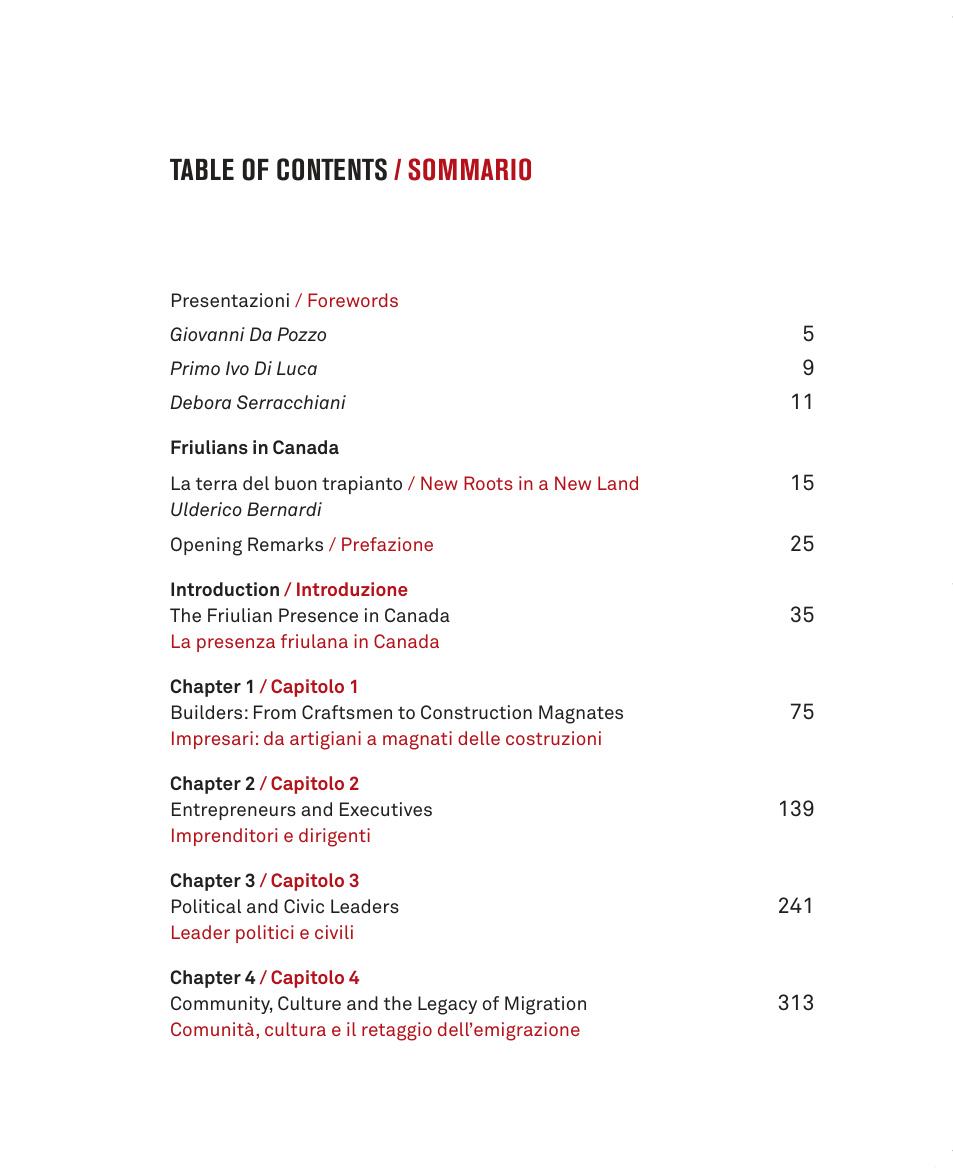 TABLE OF CONTENTS / SOMMARIO

Presentazioni / Forewords

Giovanni Da Pozzo 5

Primo Ivo Di Luca 9

Debora Serracchiani 11

Friulians in Canada

La terra del buon trapianto / New Roots in a New Land 15
Ulderico Bernardi

Opening Remarks / Prefazione 25

Introduction / Introduzione
The Friulian Presence in Canada 35
La presenza friulana in Canada

Chapter 1 / Capitolo 1
Builders: From Craftsmen to Construction Magnates 75
Impresari: da artigiani a magnati delle costruzioni

Chapter 2 / Capitolo 2
Entrepreneurs and Executives 139
Imprenditori e dirigenti

Chapter 3 / Capitolo 3
Political and Civic Leaders 241
Leader politici e civili

Chapter 4 / Capitolo 4
Community, Culture and the Legacy of Migration 313
Comunità, cultura e il retaggio dell'emigrazione